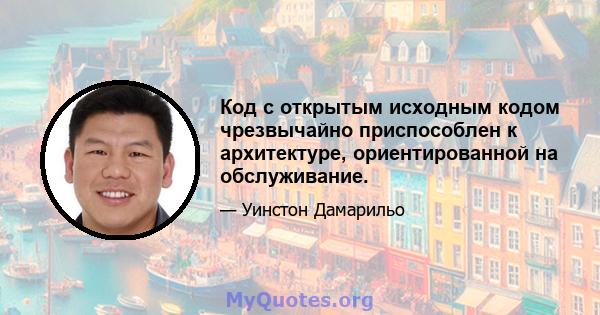 Код с открытым исходным кодом чрезвычайно приспособлен к архитектуре, ориентированной на обслуживание.

— Уинстон Дамарильо

MyQuotes.org